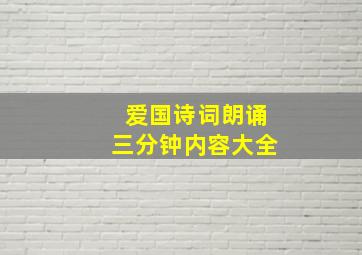 爱国诗词朗诵
三分钟内容大全